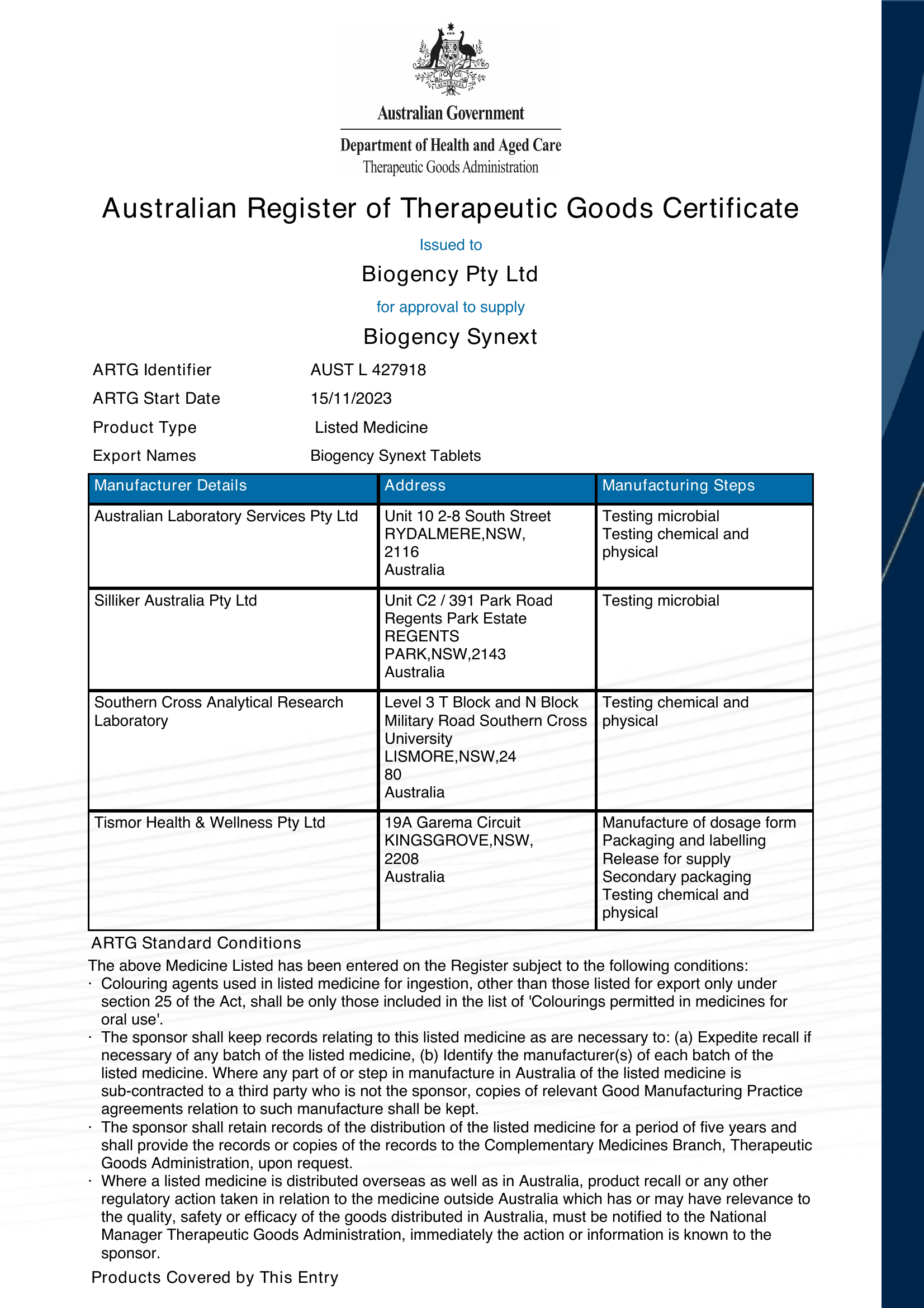 AUSTRALIA

Australian Government

Department of Health and Aged Care
Therapeutic Goods Administration

Australian Register of Therapeutic Goods Certificate

Issued to

Biogency Pty Ltd

for approval to supply

Biogency Synext

ARTG Identifier AUST L 427918

ARTG Start Date 15/11/2023

Product Type Listed Medicine

Export Names Biogency Synext Tablets

| Manufacturer Details | Address | Manufacturing Steps |
|---|---|---|
| Australian Laboratory Services Pty Ltd | Unit 10 2-8 South Street RYDALMERE,NSW, 2116 Australia | Testing microbial Testing chemical and physical |
| Silliker Australia Pty Ltd | Unit C2 / 391 Park Road Regents Park Estate REGENTS PARK,NSW,2143 Australia | Testing microbial |
| Southern Cross Analytical Research Laboratory | Level 3 T Block and N Block Military Road Southern Cross University LISMORE,NSW,24 80 Australia | Testing chemical and physical |
| Tismor Health & Wellness Pty Ltd | 19A Garema Circuit KINGSGROVE,NSW, 2208 Australia | Manufacture of dosage form Packaging and labelling Release for supply Secondary packaging Testing chemical and physical |

ARTG Standard Conditions

The above Medicine Listed has been entered on the Register subject to the following conditions:
· Colouring agents used in listed medicine for ingestion, other than those listed for export only under section 25 of the Act, shall be only those included in the list of 'Colourings permitted in medicines for oral use'.
· The sponsor shall keep records relating to this listed medicine as are necessary to: (a) Expedite recall if necessary of any batch of the listed medicine, (b) Identify the manufacturer(s) of each batch of the listed medicine. Where any part of or step in manufacture in Australia of the listed medicine is sub-contracted to a third party who is not the sponsor, copies of relevant Good Manufacturing Practice agreements relation to such manufacture shall be kept.
· The sponsor shall retain records of the distribution of the listed medicine for a period of five years and shall provide the records or copies of the records to the Complementary Medicines Branch, Therapeutic Goods Administration, upon request.
· Where a listed medicine is distributed overseas as well as in Australia, product recall or any other regulatory action taken in relation to the medicine outside Australia which has or may have relevance to the quality, safety or efficacy of the goods distributed in Australia, must be notified to the National Manager Therapeutic Goods Administration, immediately the action or information is known to the sponsor.

Products Covered by This Entry